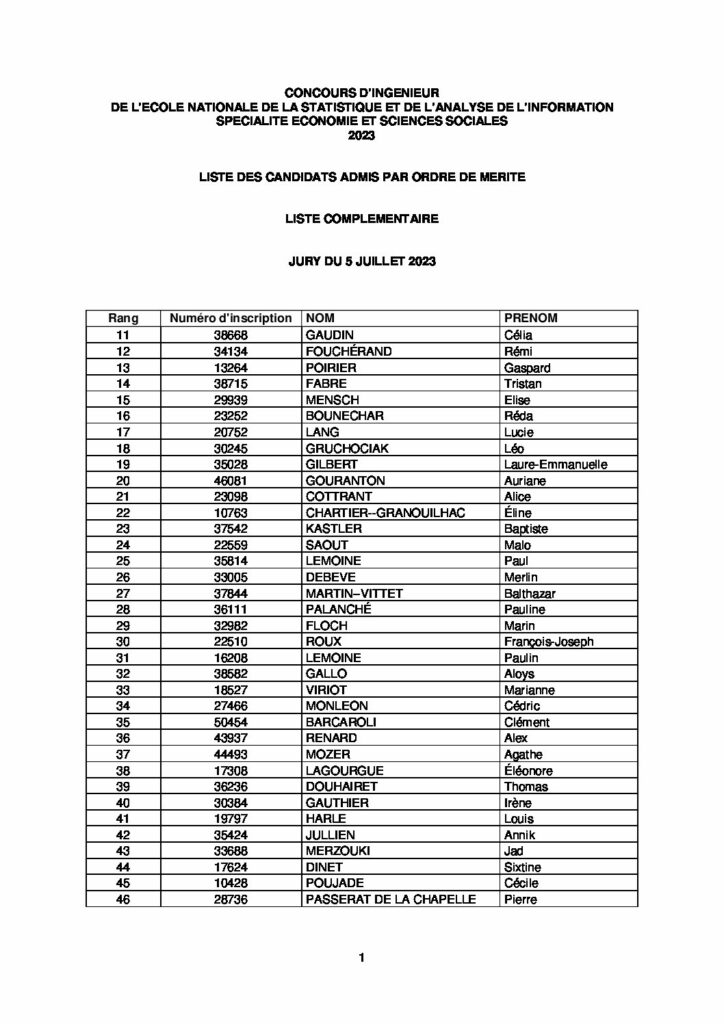 CONCOURS D'INGENIEUR
DE L'ECOLE NATIONALE DE LA STATISTIQUE ET DE L'ANALYSE DE L'INFORMATION
SPECIALITE ECONOMIE ET SCIENCES SOCIALES
2023

LISTE DES CANDIDATS ADMIS PAR ORDRE DE MERITE

LISTE COMPLEMENTAIRE

JURY DU 5 JUILLET 2023

| Rang | Numéro d'inscription | NOM | PRENOM |
|---|---|---|---|
| 11 | 38668 | GAUDIN | Célia |
| 12 | 34134 | FOUCHÉRAND | Rémi |
| 13 | 13264 | POIRIER | Gaspard |
| 14 | 38715 | FABRE | Tristan |
| 15 | 29939 | MENSCH | Elise |
| 16 | 23252 | BOUNECHAR | Réda |
| 17 | 20752 | LANG | Lucie |
| 18 | 30245 | GRUCHOCIAK | Léo |
| 19 | 35028 | GILBERT | Laure-Emmanuelle |
| 20 | 46081 | GOURANTON | Auriane |
| 21 | 23098 | COTTRANT | Alice |
| 22 | 10763 | CHARTIER--GRANOUILHAC | Éline |
| 23 | 37542 | KASTLER | Baptiste |
| 24 | 22559 | SAOUT | Malo |
| 25 | 35814 | LEMOINE | Paul |
| 26 | 33005 | DEBEVE | Merlin |
| 27 | 37844 | MARTIN--VITTET | Balthazar |
| 28 | 36111 | PALANCHÉ | Pauline |
| 29 | 32982 | FLOCH | Marin |
| 30 | 22510 | ROUX | François-Joseph |
| 31 | 16208 | LEMOINE | Paulin |
| 32 | 38582 | GALLO | Aloys |
| 33 | 18527 | VIRIOT | Marianne |
| 34 | 27466 | MONLEON | Cédric |
| 35 | 50454 | BARCAROLI | Clément |
| 36 | 43937 | RENARD | Alex |
| 37 | 44493 | MOZER | Agathe |
| 38 | 17308 | LAGOURGUE | Éléonore |
| 39 | 36236 | DOUHAIRET | Thomas |
| 40 | 30384 | GAUTHIER | Irène |
| 41 | 19797 | HARLE | Louis |
| 42 | 35424 | JULLIEN | Annik |
| 43 | 33688 | MERZOUKI | Jad |
| 44 | 17624 | DINET | Sixtine |
| 45 | 10428 | POUJADE | Cécile |
| 46 | 28736 | PASSERAT DE LA CHAPELLE | Pierre |

1